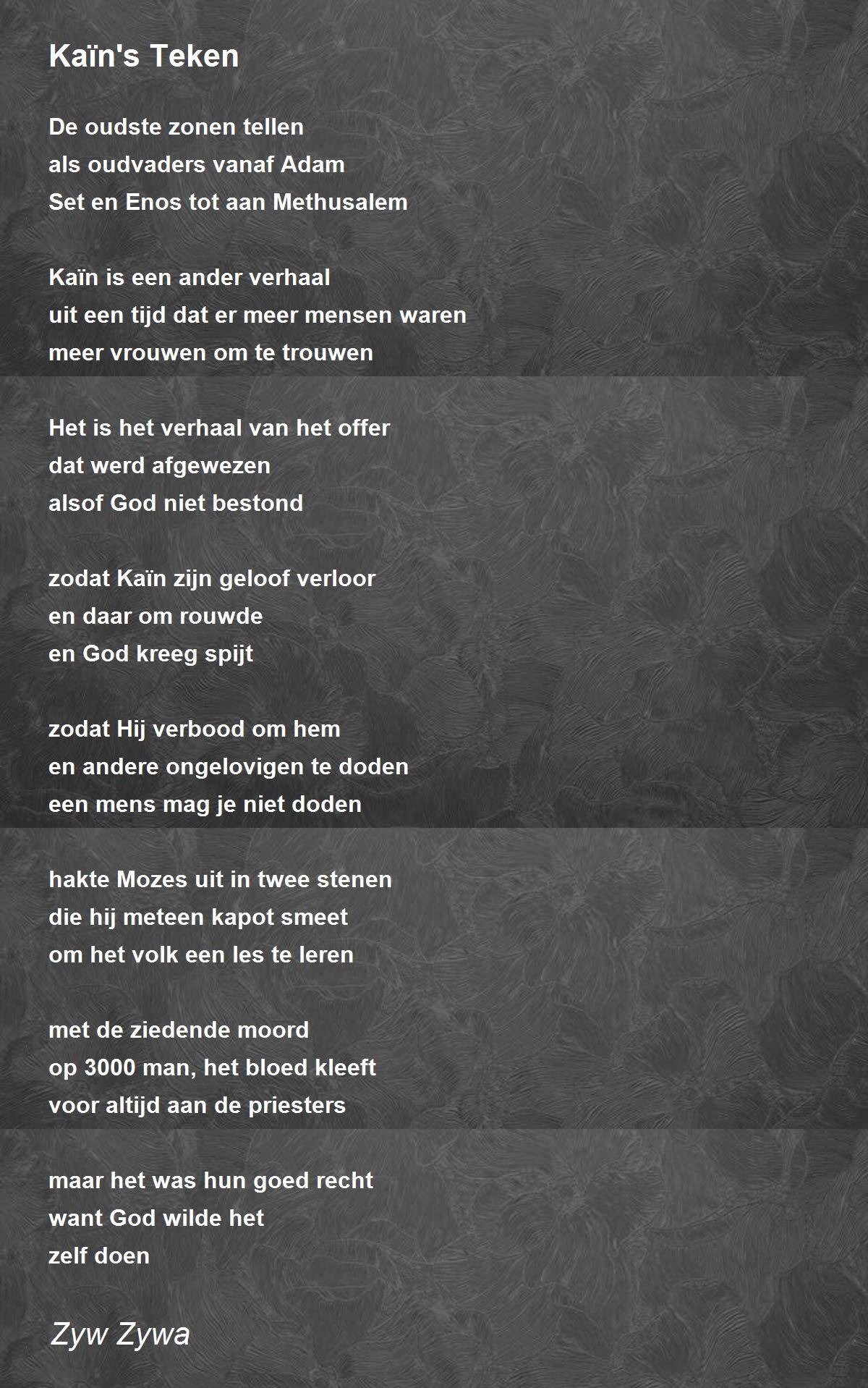 Kaïn's Teken

De oudste zonen tellen
als oudvaders vanaf Adam
Set en Enos tot aan Methusalem

Kaïn is een ander verhaal
uit een tijd dat er meer mensen waren
meer vrouwen om te trouwen

Het is het verhaal van het offer
dat werd afgewezen
alsof God niet bestond

zodat Kaïn zijn geloof verloor
en daar om rouwde
en God kreeg spijt

zodat Hij verbood om hem
en andere ongelovigen te doden
een mens mag je niet doden

hakte Mozes uit in twee stenen
die hij meteen kapot smeet
om het volk een les te leren

met de ziedende moord
op 3000 man, het bloed kleeft
voor altijd aan de priesters

maar het was hun goed recht
want God wilde het
zelf doen

Zyw Zywa